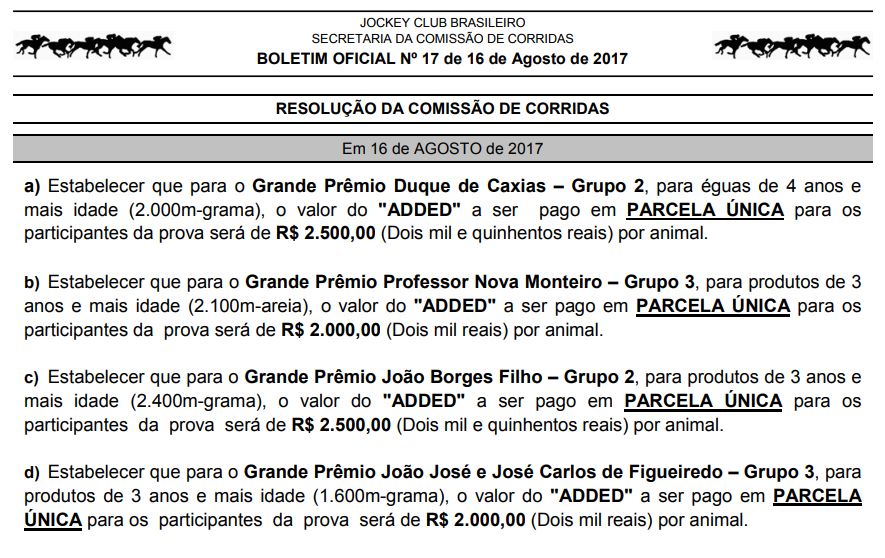 JOCKEY CLUB BRASILEIRO
SECRETARIA DA COMISSÃO DE CORRIDAS
BOLETIM OFICIAL Nº 17 de 16 de Agosto de 2017

RESOLUÇÃO DA COMISSÃO DE CORRIDAS

Em 16 de AGOSTO de 2017

a) Estabelecer que para o Grande Prêmio Duque de Caxias – Grupo 2, para éguas de 4 anos e mais idade (2.000m-grama), o valor do "ADDED" a ser pago em PARCELA ÚNICA para os participantes da prova será de R$ 2.500,00 (Dois mil e quinhentos reais) por animal.

b) Estabelecer que para o Grande Prêmio Professor Nova Monteiro – Grupo 3, para produtos de 3 anos e mais idade (2.100m-areia), o valor do "ADDED" a ser pago em PARCELA ÚNICA para os participantes da prova será de R$ 2.000,00 (Dois mil reais) por animal.

c) Estabelecer que para o Grande Prêmio João Borges Filho – Grupo 2, para produtos de 3 anos e mais idade (2.400m-grama), o valor do "ADDED" a ser pago em PARCELA ÚNICA para os participantes da prova será de R$ 2.500,00 (Dois mil e quinhentos reais) por animal.

d) Estabelecer que para o Grande Prêmio João José e José Carlos de Figueiredo – Grupo 3, para produtos de 3 anos e mais idade (1.600m-grama), o valor do "ADDED" a ser pago em PARCELA ÚNICA para os participantes da prova será de R$ 2.000,00 (Dois mil reais) por animal.